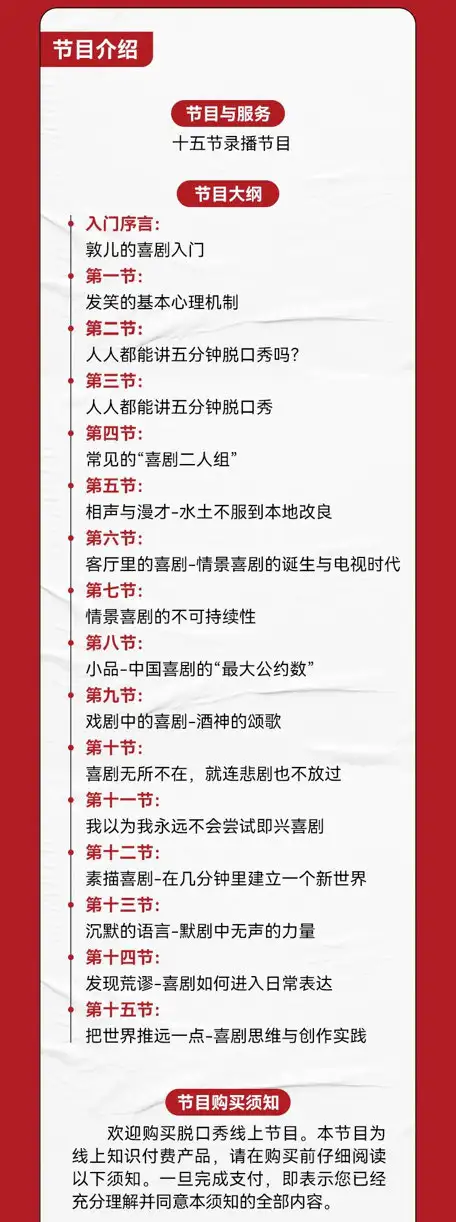 节目介绍

节目与服务

十五节录播节目

节目大纲

入门序言:

敦儿的喜剧入门

第一节:

发笑的基本心理机制

第二节:

人人都能讲五分钟脱口秀吗?

第三节:

人人都能讲五分钟脱口秀

第四节:

常见的“喜剧二人组”

第五节:

相声与漫才-水土不服到本地改良

第六节:

客厅里的喜剧-情景喜剧的诞生与电视时代

第七节:

情景喜剧的不可持续性

第八节:

小品-中国喜剧的“最大公约数”

第九节:

戏剧中的喜剧-酒神的颂歌

第十节:

喜剧无所不在,就连悲剧也不放过

第十一节:

我以为我永远不会尝试即兴喜剧

第十二节:

素描喜剧-在几分钟里建立一个新世界

第十三节:

沉默的语言-默剧中无声的力量

第十四节:

发现荒谬-喜剧如何进入日常表达

第十五节:

把世界推远一点-喜剧思维与创作实践

节目购买须知

欢迎购买脱口秀线上节目。本节目为线上知识付费产品,请在购买前仔细阅读以下须知。一旦完成支付,即表示您已经充分理解并同意本须知的全部内容。